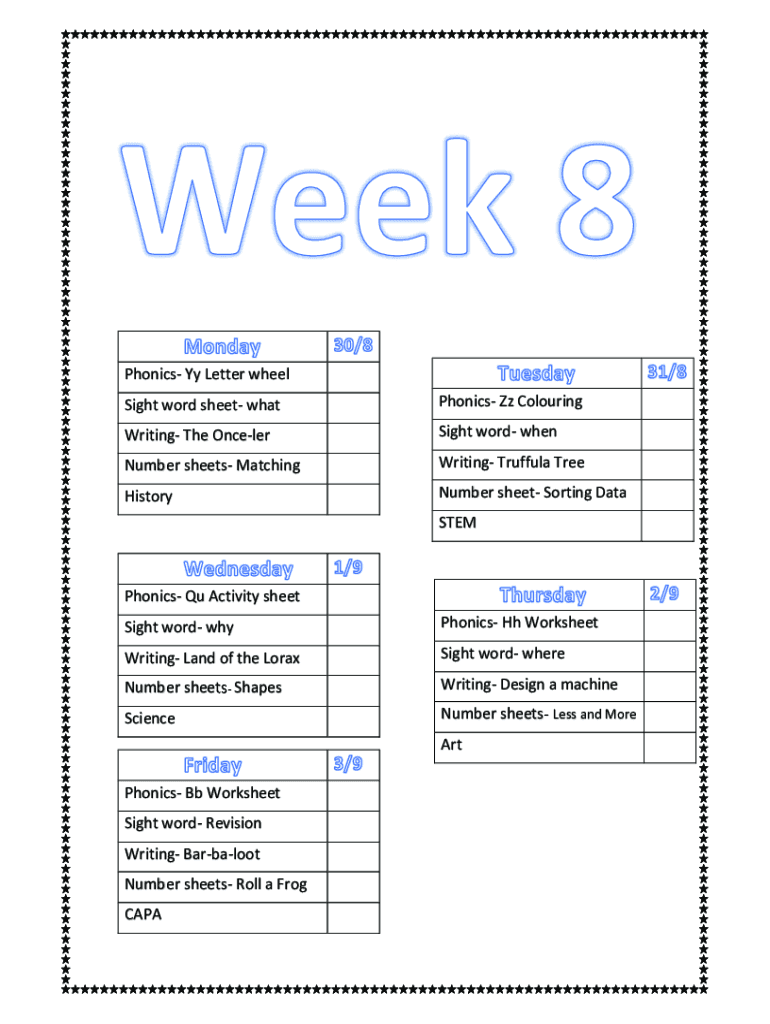 Week 8

| Monday | 30/8 |
|---|---|
| Phonics- Yy Letter wheel | |
| Sight word sheet- what | |
| Writing- The Once-ler | |
| Number sheets- Matching | |
| History | |

| Tuesday | 31/8 |
|---|---|
| Phonics- Zz Colouring | |
| Sight word- when | |
| Writing- Truffula Tree | |
| Number sheet- Sorting Data | |
| STEM | |

| Wednesday | 1/9 |
|---|---|
| Phonics- Qu Activity sheet | |
| Sight word- why | |
| Writing- Land of the Lorax | |
| Number sheets- Shapes | |
| Science | |

| Thursday | 2/9 |
|---|---|
| Phonics- Hh Worksheet | |
| Sight word- where | |
| Writing- Design a machine | |
| Number sheets- Less and More | |
| Art | |

| Friday | 3/9 |
|---|---|
| Phonics- Bb Worksheet | |
| Sight word- Revision | |
| Writing- Bar-ba-loot | |
| Number sheets- Roll a Frog | |
| CAPA | |